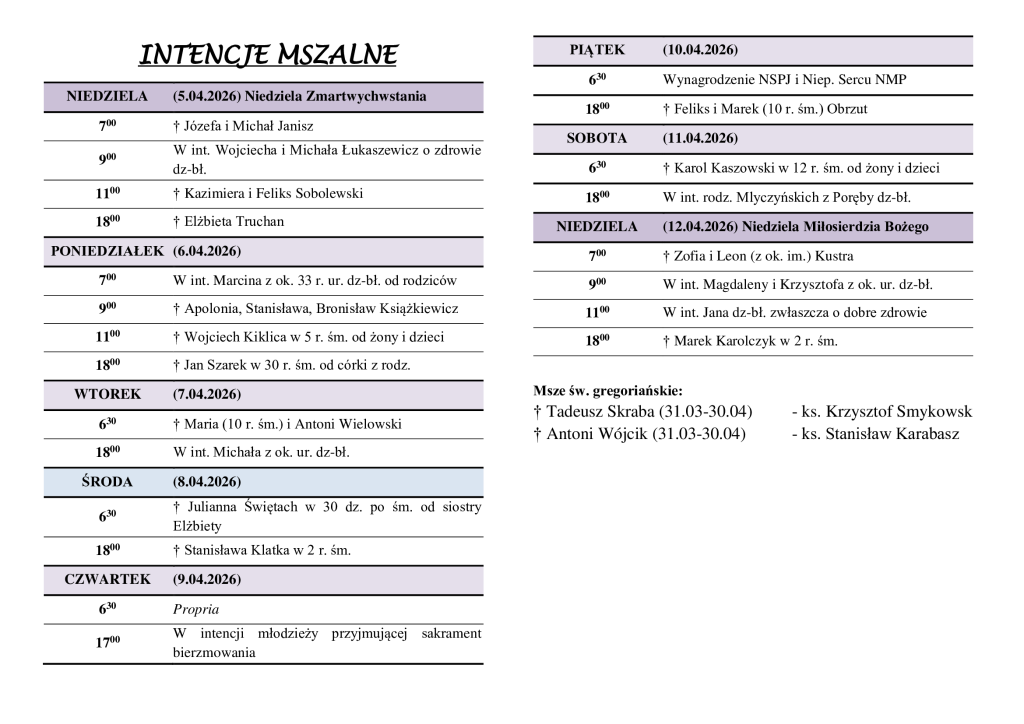 INTENCJE MSZALNE

| NIEDZIELA | (5.04.2026) Niedziela Zmartwychwstania |
|---|---|
| $7^{00}$ | † Józefa i Michał Janisz |
| $9^{00}$ | W int. Wojciecha i Michała Łukaszewicz o zdrowie dz-bł. |
| $11^{00}$ | † Kazimiera i Feliks Sobolewski |
| $18^{00}$ | † Elżbieta Truchan |
| PONIEDZIAŁEK | (6.04.2026) |
| $7^{00}$ | W int. Marcina z ok. 33 r. ur. dz-bł. od rodziców |
| $9^{00}$ | † Apolonia, Stanisława, Bronisław Książkiewicz |
| $11^{00}$ | † Wojciech Kiklica w 5 r. śm. od żony i dzieci |
| $18^{00}$ | † Jan Szarek w 30 r. śm. od córki z rodz. |
| WTOREK | (7.04.2026) |
| $6^{30}$ | † Maria (10 r. śm.) i Antoni Wielowski |
| $18^{00}$ | W int. Michała z ok. ur. dz-bł. |
| ŚRODA | (8.04.2026) |
| $6^{30}$ | † Julianna Świętach w 30 dz. po śm. od siostry Elżbiety |
| $18^{00}$ | † Stanisława Klatka w 2 r. śm. |
| CZWARTEK | (9.04.2026) |
| $6^{30}$ | Propria |
| $17^{00}$ | W intencji młodzieży przyjmującej sakrament bierzmowania |

| PIĄTEK | (10.04.2026) |
|---|---|
| $6^{30}$ | Wynagrodzenie NSPJ i Niep. Sercu NMP |
| $18^{00}$ | † Feliks i Marek (10 r. śm.) Obrzut |
| SOBOTA | (11.04.2026) |
| $6^{30}$ | † Karol Kaszowski w 12 r. śm. od żony i dzieci |
| $18^{00}$ | W int. rodz. Mlyczyńskich z Poręby dz-bł. |
| NIEDZIELA | (12.04.2026) Niedziela Miłosierdzia Bożego |
| $7^{00}$ | † Zofia i Leon (z ok. im.) Kustra |
| $9^{00}$ | W int. Magdaleny i Krzysztofa z ok. ur. dz-bł. |
| $11^{00}$ | W int. Jana dz-bł. zwłaszcza o dobre zdrowie |
| $18^{00}$ | † Marek Karolczyk w 2 r. śm. |

Msze św. gregoriańskie:
† Tadeusz Skraba (31.03-30.04) - ks. Krzysztof Smykowsk
† Antoni Wójcik (31.03-30.04) - ks. Stanisław Karabasz